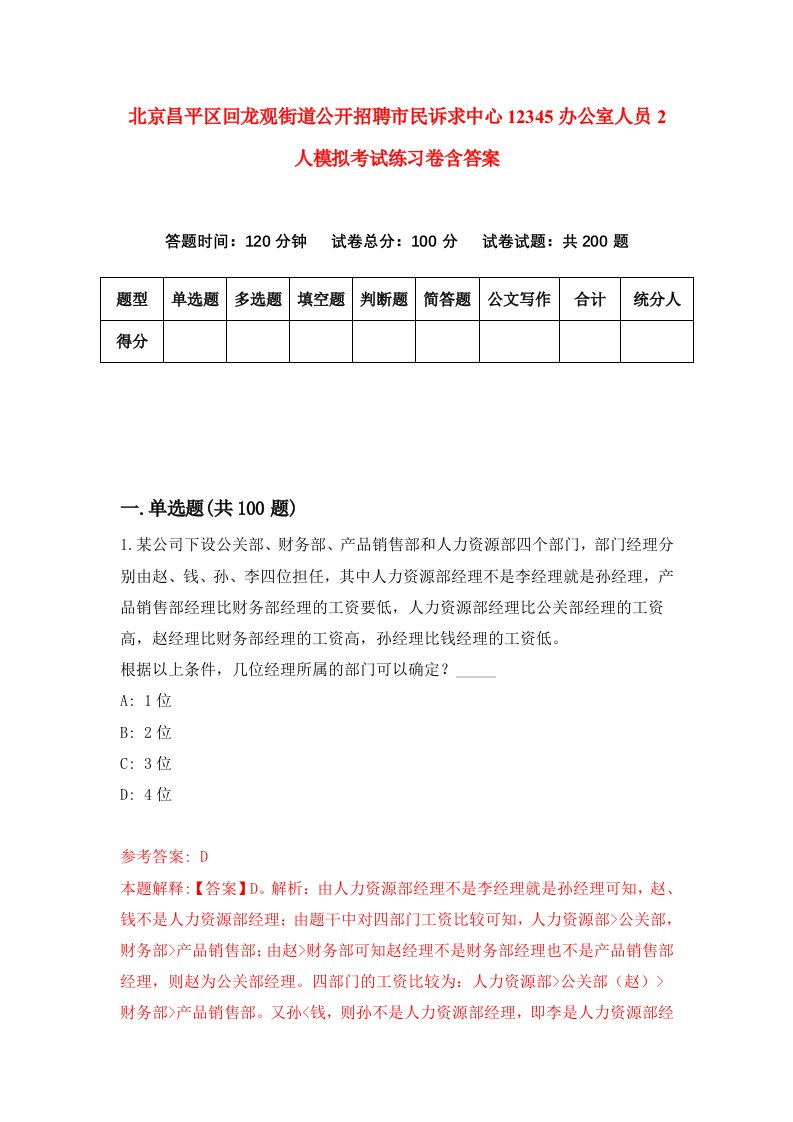 北京昌平区回龙观街道公开招聘市民诉求中心12345办公室人员2人模拟考试练习卷含答案

答题时间：120分钟　试卷总分：100分　试卷试题：共200题

| 题型 | 单选题 | 多选题 | 填空题 | 判断题 | 简答题 | 公文写作 | 合计 | 统分人 |
|---|---|---|---|---|---|---|---|---|
| 得分 | | | | | | | | |

一.单选题(共100题)

1.某公司下设公关部、财务部、产品销售部和人力资源部四个部门，部门经理分别由赵、钱、孙、李四位担任，其中人力资源部经理不是李经理就是孙经理，产品销售部经理比财务部经理的工资要低，人力资源部经理比公关部经理的工资高，赵经理比财务部经理的工资高，孙经理比钱经理的工资低。
根据以上条件，几位经理所属的部门可以确定？_____
A: 1位
B: 2位
C: 3位
D: 4位

参考答案: D
本题解释:【答案】D。解析：由人力资源部经理不是李经理就是孙经理可知，赵、钱不是人力资源部经理；由题干中对四部门工资比较可知，人力资源部>公关部，财务部>产品销售部；由赵>财务部可知赵经理不是财务部经理也不是产品销售部经理，则赵为公关部经理。四部门的工资比较为：人力资源部>公关部（赵）>财务部>产品销售部。又孙<钱，则孙不是人力资源部经理，即李是人力资源部经